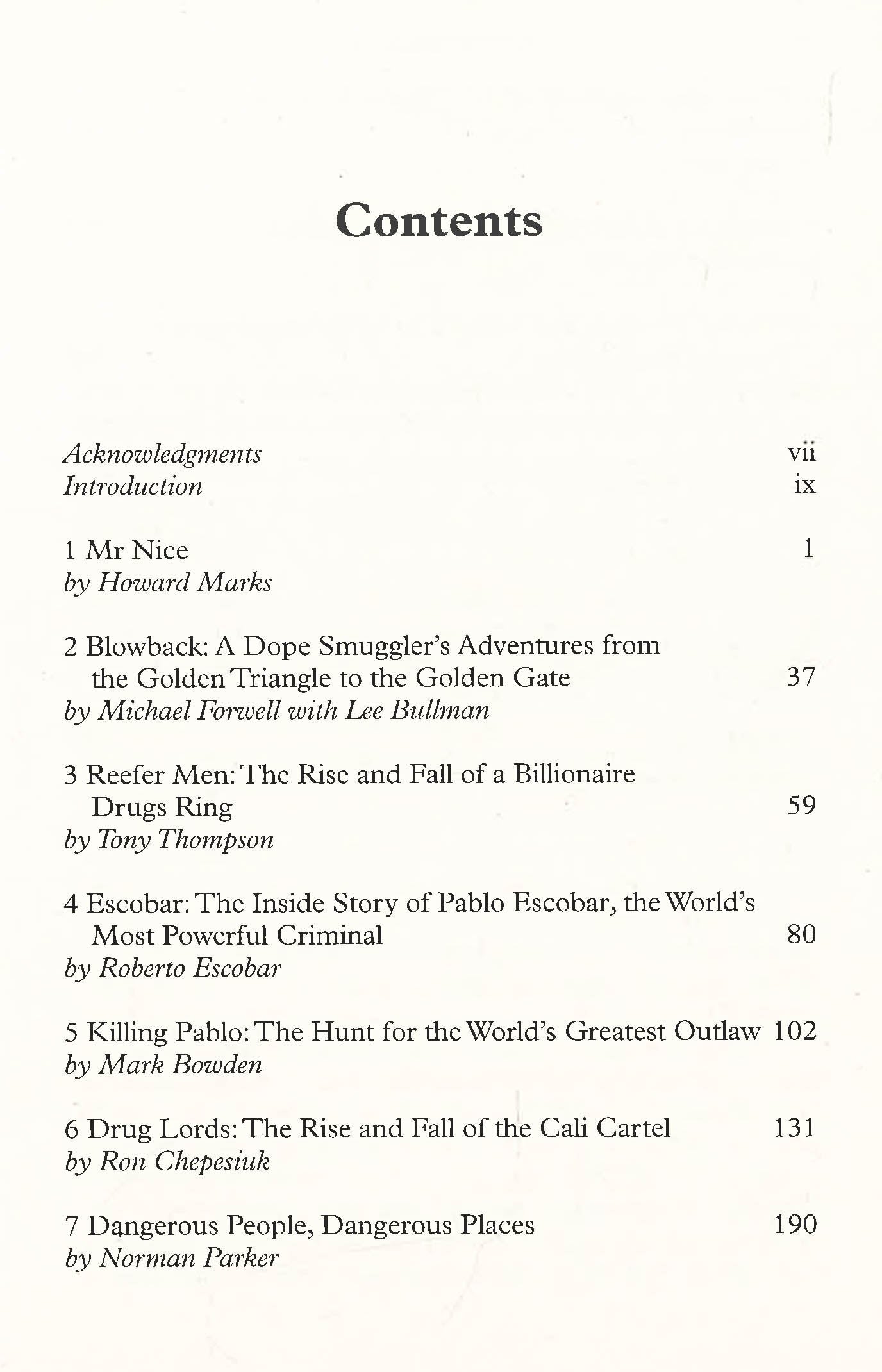 Contents

Acknowledgments vii
Introduction ix

1 Mr Nice 1
by Howard Marks

2 Blowback: A Dope Smuggler's Adventures from the Golden Triangle to the Golden Gate 37
by Michael Forwell with Lee Bullman

3 Reefer Men: The Rise and Fall of a Billionaire Drugs Ring 59
by Tony Thompson

4 Escobar: The Inside Story of Pablo Escobar, the World's Most Powerful Criminal 80
by Roberto Escobar

5 Killing Pablo: The Hunt for the World's Greatest Outlaw 102
by Mark Bowden

6 Drug Lords: The Rise and Fall of the Cali Cartel 131
by Ron Chepesiuk

7 Dangerous People, Dangerous Places 190
by Norman Parker